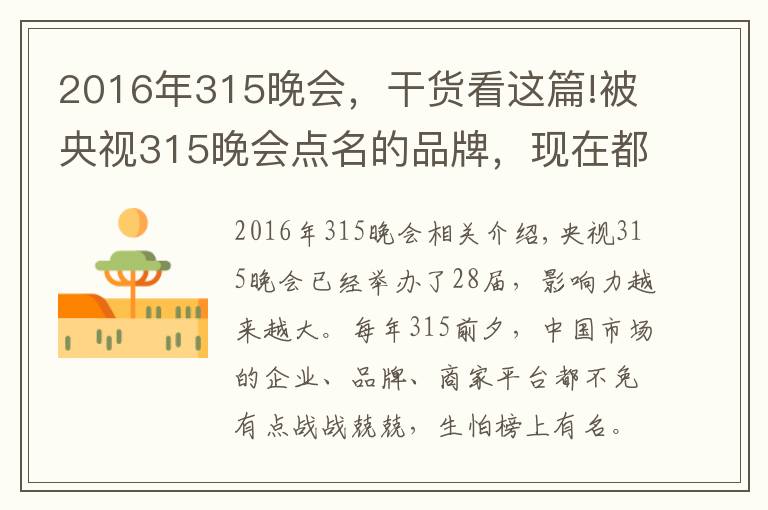 2016年315晚会，干货看这篇!被央视315晚会点名的品牌，现在都

2016年315晚会相关介绍，央视315晚会已经举办了28届，影响力越来越大。每年315前夕，中国市场的企业、品牌、商家平台都不免有点战战兢兢，生怕榜上有名。